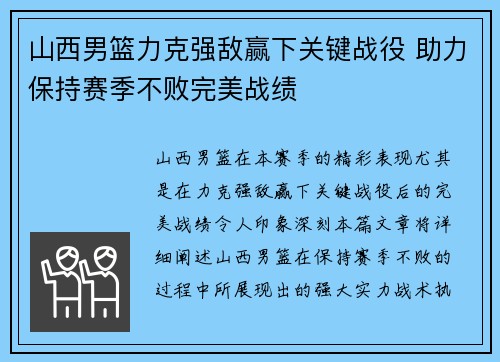 山西男篮力克强敌赢下关键战役 助力保持赛季不败完美战绩

山西男篮在本赛季的精彩表现尤其是在力克强敌赢下关键战役后的完美战绩令人印象深刻本篇文章将详细阐述山西男篮在保持赛季不败的过程中所展现出的强大实力战术执